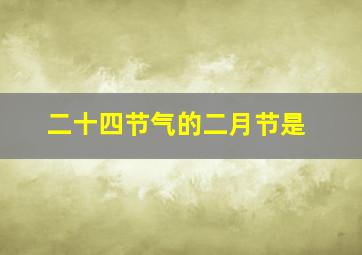 二十四节气的二月节是